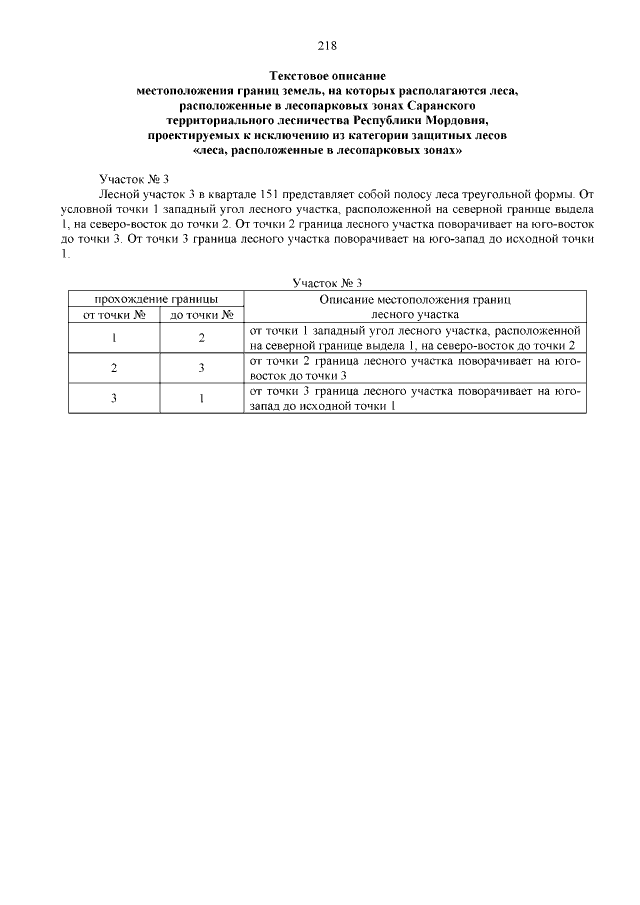 218

Текстовое описание
местоположения границ земель, на которых располагаются леса, расположенные в лесопарковых зонах Саранского территориального лесничества Республики Мордовия, проектируемых к исключению из категории защитных лесов «леса, расположенные в лесопарковых зонах»

Участок № 3
Лесной участок 3 в квартале 151 представляет собой полосу леса треугольной формы. От условной точки 1 западный угол лесного участка, расположенной на северной границе выдела 1, на северо-восток до точки 2. От точки 2 граница лесного участка поворачивает на юго-восток до точки 3. От точки 3 граница лесного участка поворачивает на юго-запад до исходной точки 1.

Участок № 3

| прохождение границы | | Описание местоположения границ лесного участка |
|---|---|---|
| от точки № | до точки № | |
| 1 | 2 | от точки 1 западный угол лесного участка, расположенной на северной границе выдела 1, на северо-восток до точки 2 |
| 2 | 3 | от точки 2 граница лесного участка поворачивает на юго-восток до точки 3 |
| 3 | 1 | от точки 3 граница лесного участка поворачивает на юго-запад до исходной точки 1 |